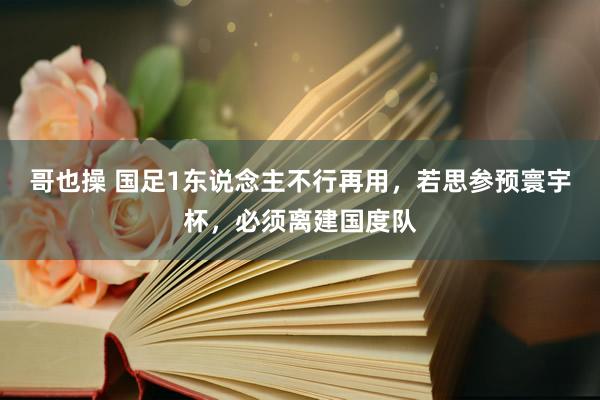 哥也操 国足1东说念主不行再用，若思参预寰宇杯，必须离建国度队